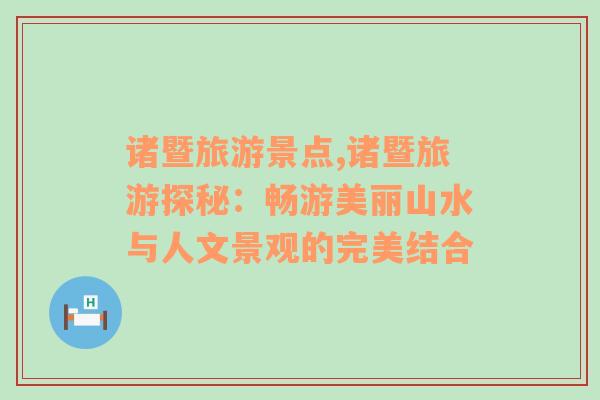 诸暨旅游景点,诸暨旅游探秘：畅游美丽山水与人文景观的完美结合

H